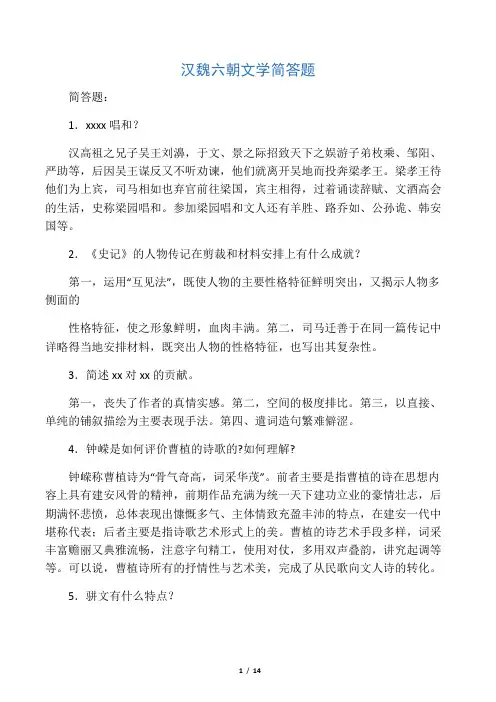 汉魏六朝文学简答题

简答题：

1．xxxx 唱和？

汉高祖之兄子吴王刘濞，于文、景之际招致天下之娱游子弟枚乘、邹阳、严助等，后因吴王谋反又不听劝谏，他们就离开吴地而投奔梁孝王。梁孝王待他们为上宾，司马相如也弃官前往梁国，宾主相得，过着诵读辞赋、文酒高会的生活，史称梁园唱和。参加梁园唱和文人还有羊胜、路乔如、公孙诡、韩安国等。

2．《史记》的人物传记在剪裁和材料安排上有什么成就？

第一，运用“互见法”，既使人物的主要性格特征鲜明突出，又揭示人物多侧面的

性格特征，使之形象鲜明，血肉丰满。第二，司马迁善于在同一篇传记中详略得当地安排材料，既突出人物的性格特征，也写出其复杂性。

3．简述 xx 对 xx 的贡献。

第一，丧失了作者的真情实感。第二，空间的极度排比。第三，以直接、单纯的铺叙描绘为主要表现手法。第四、遣词造句繁难僻涩。

4．钟嵘是如何评价曹植的诗歌的?如何理解?

钟嵘称曹植诗为“骨气奇高，词采华茂”。前者主要是指曹植的诗在思想内容上具有建安风骨的精神，前期作品充满为统一天下建功立业的豪情壮志，后期满怀悲愤，总体表现出慷慨多气、主体情致充盈丰沛的特点，在建安一代中堪称代表；后者主要是指诗歌艺术形式上的美。曹植的诗艺术手段多样，词采丰富赡丽又典雅流畅，注意字句精工，使用对仗，多用双声叠韵，讲究起调等等。可以说，曹植诗所有的抒情性与艺术美，完成了从民歌向文人诗的转化。

5．骈文有什么特点？

1 / 14